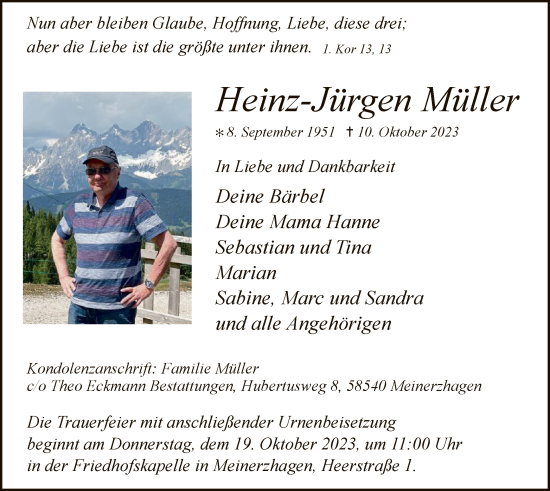 Nun aber bleiben Glaube, Hoffnung, Liebe, diese drei; aber die Liebe ist die größte unter ihnen. 1. Kor 13, 13

Heinz-Jürgen Müller

* 8. September 1951 † 10. Oktober 2023

In Liebe und Dankbarkeit

Deine Bärbel
Deine Mama Hanne
Sebastian und Tina
Marian
Sabine, Marc und Sandra
und alle Angehörigen

Kondolenzanschrift: Familie Müller
c/o Theo Eckmann Bestattungen, Hubertusweg 8, 58540 Meinerzhagen

Die Trauerfeier mit anschließender Urnenbeisetzung beginnt am Donnerstag, dem 19. Oktober 2023, um 11:00 Uhr in der Friedhofskapelle in Meinerzhagen, Heerstraße 1.